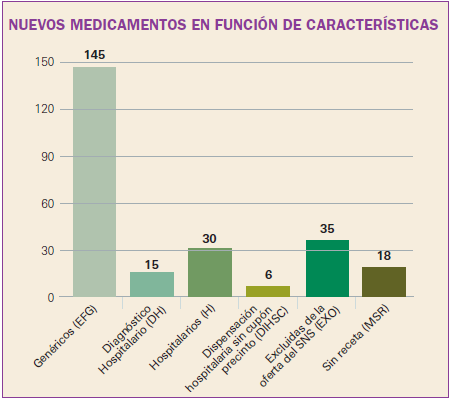 NUEVOS MEDICAMENTOS EN FUNCIÓN DE CARACTERÍSTICAS

150
120
90
60
30
0

145
15
30
6
35
18

Genéricos (EFG)
Diagnóstico Hospitalario (DH)
Hospitalarios (H)
Dispensación hospitalaria sin cupón precinto (DIHSC)
Excluidas de la oferta del SNS (EXO)
Sin receta (MSR)